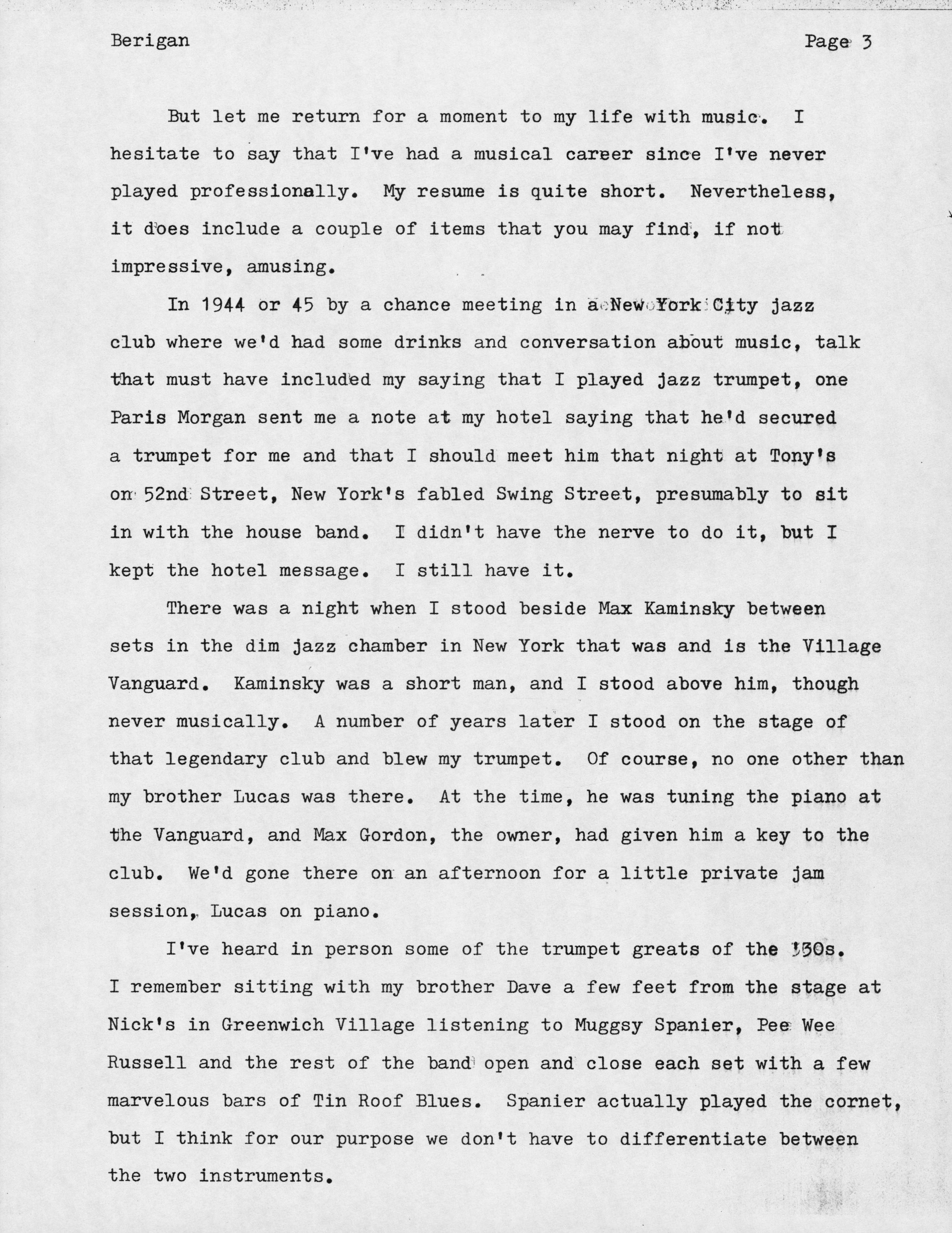 Berigan Page 3

But let me return for a moment to my life with music. I hesitate to say that I've had a musical career since I've never played professionally. My resume is quite short. Nevertheless, it does include a couple of items that you may find, if not impressive, amusing.

In 1944 or 45 by a chance meeting in a New York City jazz club where we'd had some drinks and conversation about music, talk that must have included my saying that I played jazz trumpet, one Paris Morgan sent me a note at my hotel saying that he'd secured a trumpet for me and that I should meet him that night at Tony's on 52nd Street, New York's fabled Swing Street, presumably to sit in with the house band. I didn't have the nerve to do it, but I kept the hotel message. I still have it.

There was a night when I stood beside Max Kaminsky between sets in the dim jazz chamber in New York that was and is the Village Vanguard. Kaminsky was a short man, and I stood above him, though never musically. A number of years later I stood on the stage of that legendary club and blew my trumpet. Of course, no one other than my brother Lucas was there. At the time, he was tuning the piano at the Vanguard, and Max Gordon, the owner, had given him a key to the club. We'd gone there on an afternoon for a little private jam session, Lucas on piano.

I've heard in person some of the trumpet greats of the '30s. I remember sitting with my brother Dave a few feet from the stage at Nick's in Greenwich Village listening to Muggsy Spanier, Pee Wee Russell and the rest of the band open and close each set with a few marvelous bars of Tin Roof Blues. Spanier actually played the cornet, but I think for our purpose we don't have to differentiate between the two instruments.